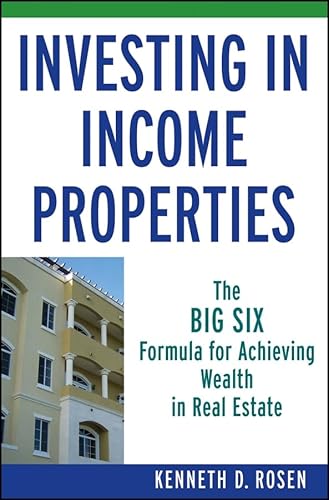 INVESTING IN INCOME PROPERTIES

The BIG SIX Formula for Achieving Wealth in Real Estate

KENNETH D. ROSEN